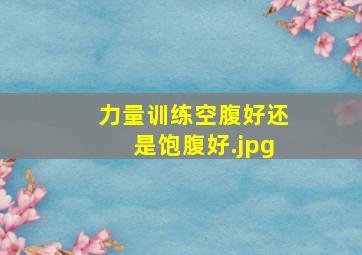 力量训练空腹好还是饱腹好.jpg